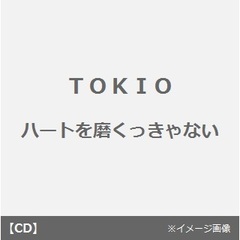 TOKIO

ハートを磨くっきゃない

【CD】

※イメージ画像